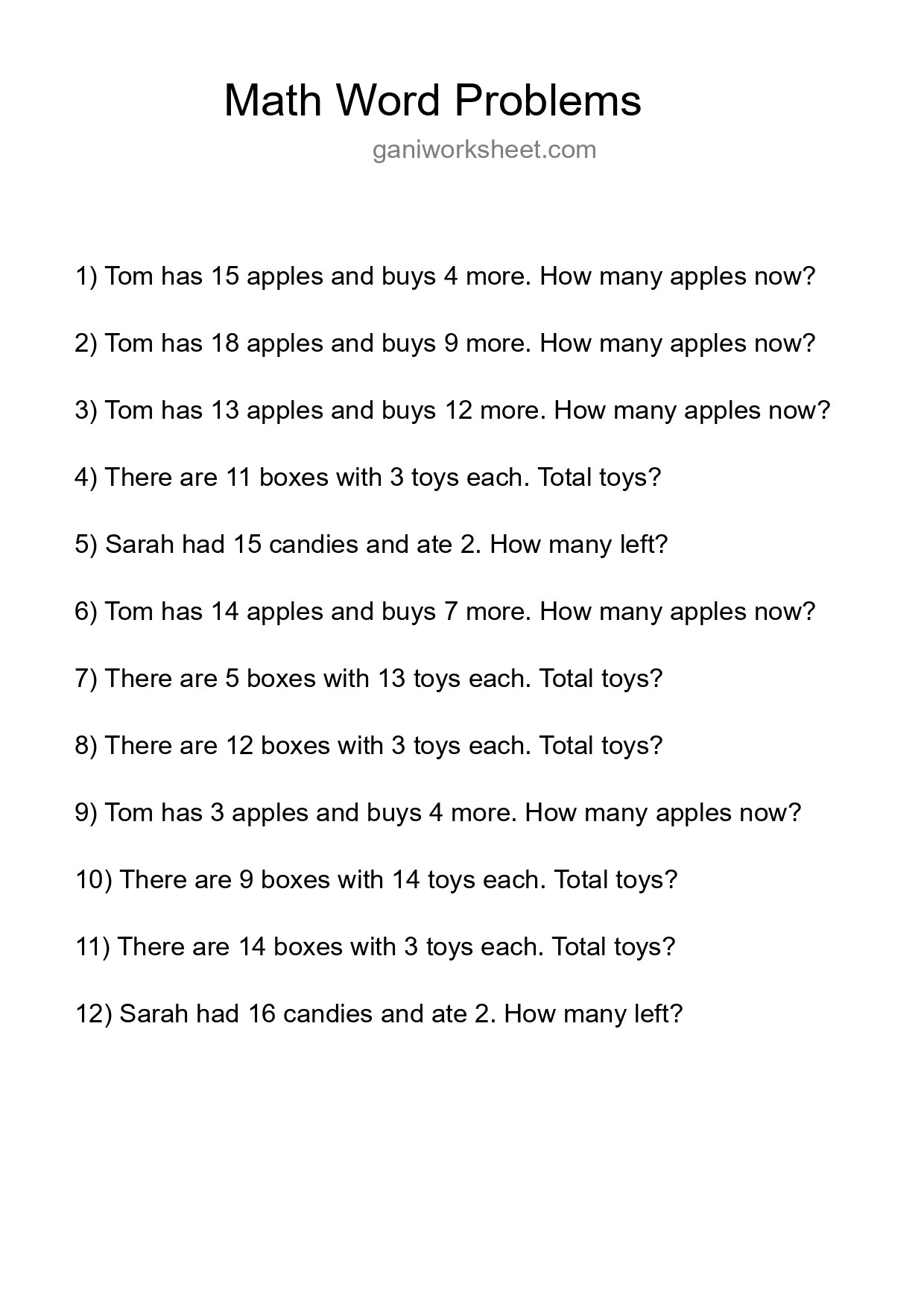 Math Word Problems

ganiworksheet.com

1) Tom has 15 apples and buys 4 more. How many apples now?

2) Tom has 18 apples and buys 9 more. How many apples now?

3) Tom has 13 apples and buys 12 more. How many apples now?

4) There are 11 boxes with 3 toys each. Total toys?

5) Sarah had 15 candies and ate 2. How many left?

6) Tom has 14 apples and buys 7 more. How many apples now?

7) There are 5 boxes with 13 toys each. Total toys?

8) There are 12 boxes with 3 toys each. Total toys?

9) Tom has 3 apples and buys 4 more. How many apples now?

10) There are 9 boxes with 14 toys each. Total toys?

11) There are 14 boxes with 3 toys each. Total toys?

12) Sarah had 16 candies and ate 2. How many left?